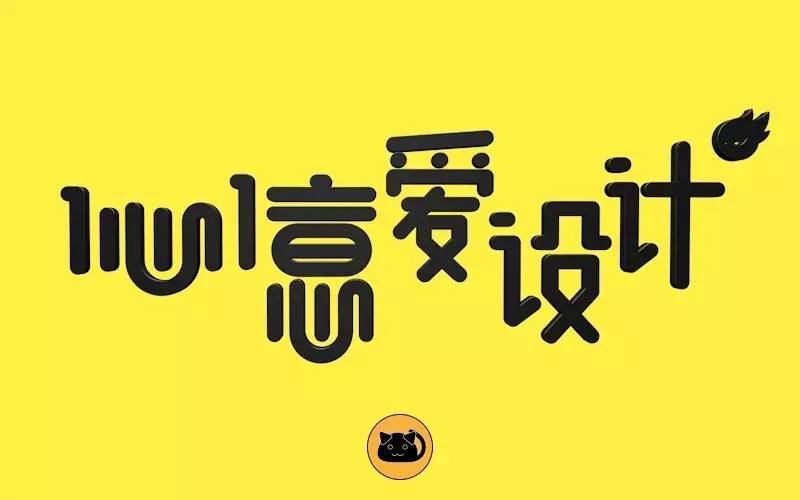 心意爱设计